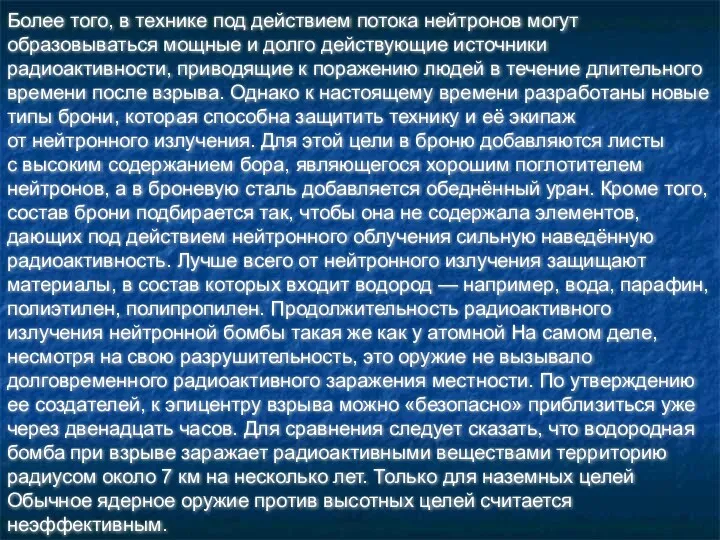 Более того, в технике под действием потока нейтронов могут образовываться мощные и долго действующие источники радиоактивности, приводящие к поражению людей в течение длительного времени после взрыва. Однако к настоящему времени разработаны новые типы брони, которая способна защитить технику и её экипаж от нейтронного излучения. Для этой цели в броню добавляются листы с высоким содержанием бора, являющегося хорошим поглотителем нейтронов, а в броневую сталь добавляется обеднённый уран. Кроме того, состав брони подбирается так, чтобы она не содержала элементов, дающих под действием нейтронного облучения сильную наведённую радиоактивность. Лучше всего от нейтронного излучения защищают материалы, в состав которых входит водород — например, вода, парафин, полиэтилен, полипропилен. Продолжительность радиоактивного излучения нейтронной бомбы такая же как у атомной На самом деле, несмотря на свою разрушительность, это оружие не вызывало долговременного радиоактивного заражения местности. По утверждению ее создателей, к эпицентру взрыва можно «безопасно» приблизиться уже через двенадцать часов. Для сравнения следует сказать, что водородная бомба при взрыве заражает радиоактивными веществами территорию радиусом около 7 км на несколько лет. Только для наземных целей Обычное ядерное оружие против высотных целей считается неэффективным.